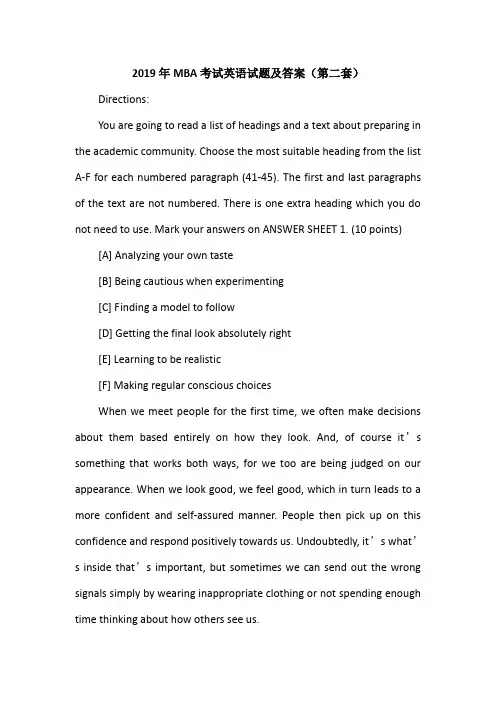 2019年MBA考试英语试题及答案（第二套）

Directions:

You are going to read a list of headings and a text about preparing in the academic community. Choose the most suitable heading from the list A-F for each numbered paragraph (41-45). The first and last paragraphs of the text are not numbered. There is one extra heading which you do not need to use. Mark your answers on ANSWER SHEET 1. (10 points)

[A] Analyzing your own taste

[B] Being cautious when experimenting

[C] Finding a model to follow

[D] Getting the final look absolutely right

[E] Learning to be realistic

[F] Making regular conscious choices

When we meet people for the first time, we often make decisions about them based entirely on how they look. And, of course it's something that works both ways, for we too are being judged on our appearance. When we look good, we feel good, which in turn leads to a more confident and self-assured manner. People then pick up on this confidence and respond positively towards us. Undoubtedly, it's what's inside that's important, but sometimes we can send out the wrong signals simply by wearing inappropriate clothing or not spending enough time thinking about how others see us.